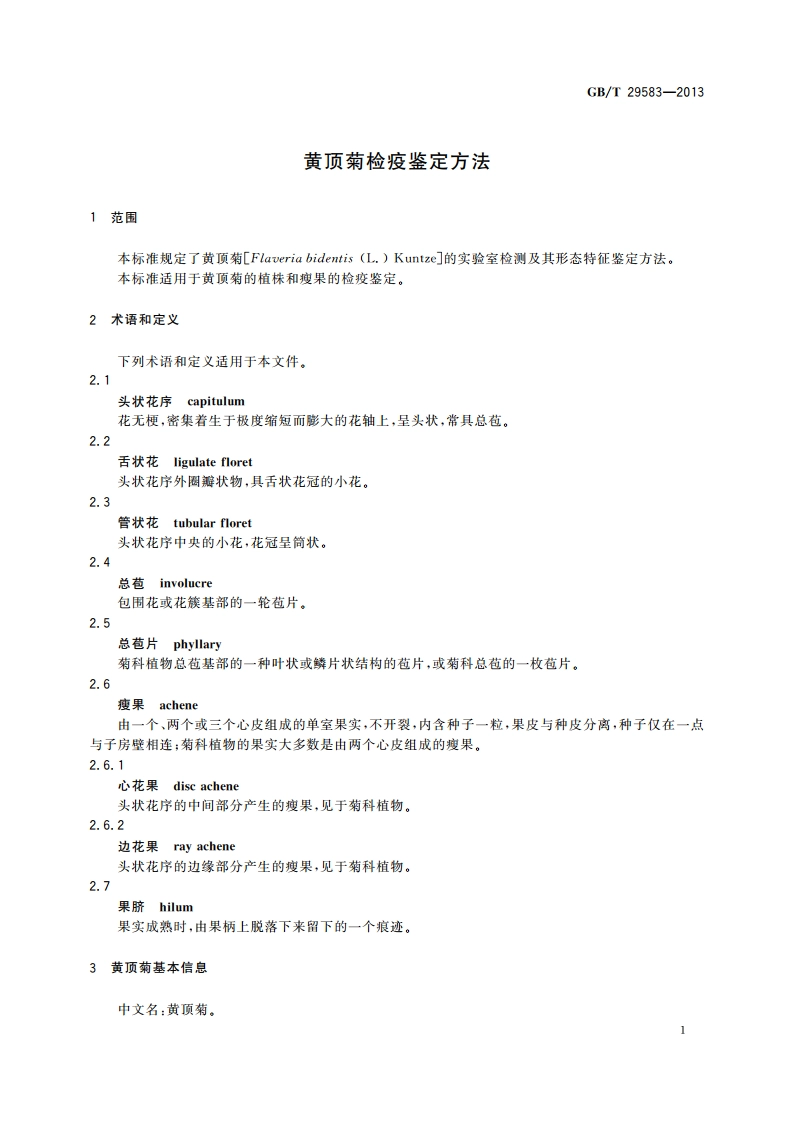 GB/T 29583—2013

黄顶菊检疫鉴定方法

1 范围

本标准规定了黄顶菊[Flaveria bidentis (L.) Kuntze]的实验室检测及其形态特征鉴定方法。
本标准适用于黄顶菊的植株和瘦果的检疫鉴定。

2 术语和定义

下列术语和定义适用于本文件。

2.1
头状花序 capitulum
花无梗,密集着生于极度缩短而膨大的花轴上,呈头状,常具总苞。

2.2
舌状花 ligulate floret
头状花序外圈瓣状物,具舌状花冠的小花。

2.3
管状花 tubular floret
头状花序中央的小花,花冠呈筒状。

2.4
总苞 involucre
包围花或花簇基部的一轮苞片。

2.5
总苞片 phyllary
菊科植物总苞基部的一种叶状或鳞片状结构的苞片,或菊科总苞的一枚苞片。

2.6
瘦果 achene
由一个、两个或三个心皮组成的单室果实,不开裂,内含种子一粒,果皮与种皮分离,种子仅在一点与子房壁相连;菊科植物的果实大多数是由两个心皮组成的瘦果。

2.6.1
心花果 disc achene
头状花序的中间部分产生的瘦果,见于菊科植物。

2.6.2
边花果 ray achene
头状花序的边缘部分产生的瘦果,见于菊科植物。

2.7
果脐 hilum
果实成熟时,由果柄上脱落下来留下的一个痕迹。

3 黄顶菊基本信息

中文名:黄顶菊。

1